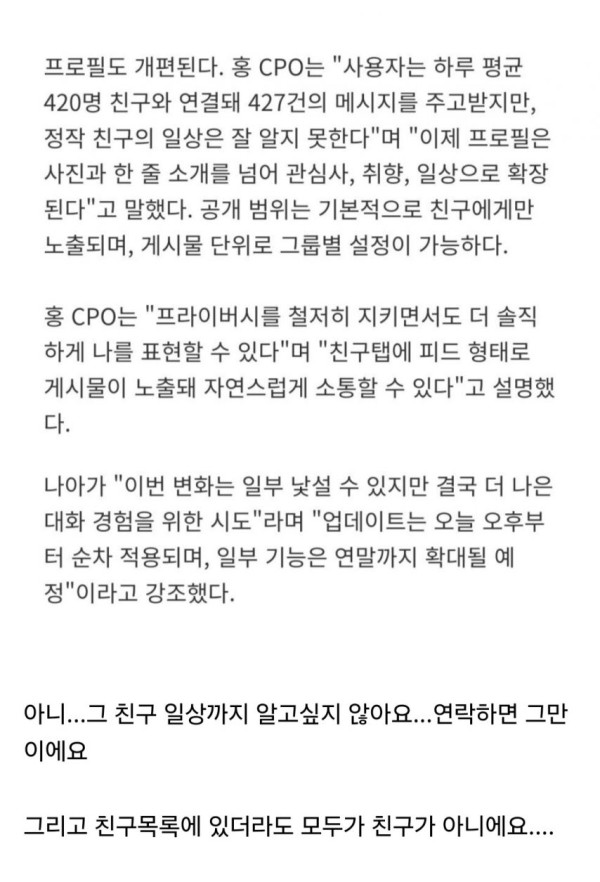 프로필도 개편된다. 홍 CPO는 "사용자는 하루 평균 420명 친구와 연결돼 427건의 메시지를 주고받지만, 정작 친구의 일상은 잘 알지 못한다"며 "이제 프로필은 사진과 한 줄 소개를 넘어 관심사, 취향, 일상으로 확장된다"고 말했다. 공개 범위는 기본적으로 친구에게만 노출되며, 게시물 단위로 그룹별 설정이 가능하다.

홍 CPO는 "프라이버시를 철저히 지키면서도 더 솔직하게 나를 표현할 수 있다"며 "친구탭에 피드 형태로 게시물이 노출돼 자연스럽게 소통할 수 있다"고 설명했다.

나아가 "이번 변화는 일부 낯설 수 있지만 결국 더 나은 대화 경험을 위한 시도"라며 "업데이트는 오늘 오후부터 순차 적용되며, 일부 기능은 연말까지 확대될 예정"이라고 강조했다.

아니...그 친구 일상까지 알고싶지 않아요...연락하면 그만이에요

그리고 친구목록에 있더라도 모두가 친구가 아니에요....